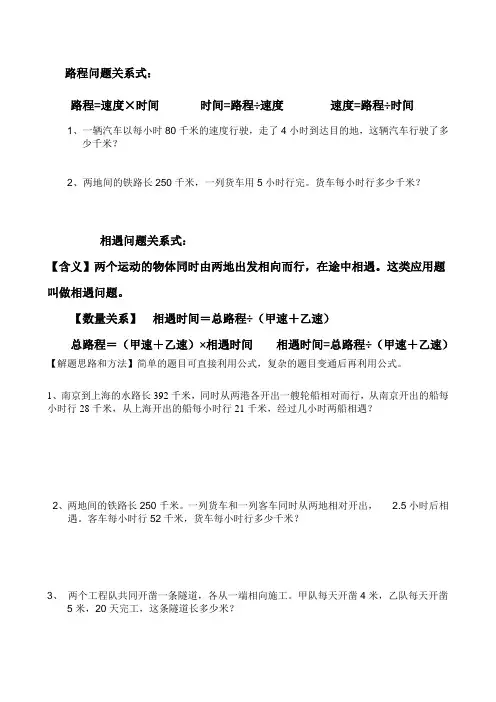 路程问题关系式：

路程=速度×时间　　时间=路程÷速度　　速度=路程÷时间

1、一辆汽车以每小时 80 千米的速度行驶，走了 4 小时到达目的地，这辆汽车行驶了多少千米？

2、两地间的铁路长 250 千米，一列货车用 5 小时行完。货车每小时行多少千米？

相遇问题关系式：

【含义】两个运动的物体同时由两地出发相向而行，在途中相遇。这类应用题叫做相遇问题。

【数量关系】　相遇时间＝总路程÷（甲速＋乙速）

总路程＝（甲速＋乙速）×相遇时间　　相遇时间=总路程÷（甲速＋乙速）

【解题思路和方法】简单的题目可直接利用公式，复杂的题目变通后再利用公式。

1、南京到上海的水路长 392 千米，同时从两港各开出一艘轮船相对而行，从南京开出的船每小时行 28 千米，从上海开出的船每小时行 21 千米，经过几小时两船相遇？

2、两地间的铁路长 250 千米。一列货车和一列客车同时从两地相对开出，　2.5 小时后相遇。客车每小时行 52 千米，货车每小时行多少千米？

3、　两个工程队共同开凿一条隧道，各从一端相向施工。甲队每天开凿 4 米，乙队每天开凿 5 米，20 天完工，这条隧道长多少米？